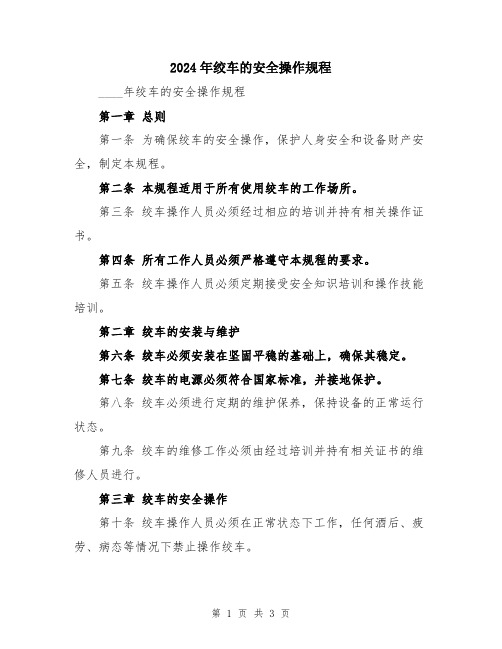 2024年绞车的安全操作规程

____年绞车的安全操作规程

第一章 总则

第一条 为确保绞车的安全操作，保护人身安全和设备财产安全，制定本规程。

第二条 本规程适用于所有使用绞车的工作场所。

第三条 绞车操作人员必须经过相应的培训并持有相关操作证书。

第四条 所有工作人员必须严格遵守本规程的要求。

第五条 绞车操作人员必须定期接受安全知识培训和操作技能培训。

第二章 绞车的安装与维护

第六条 绞车必须安装在坚固平稳的基础上，确保其稳定。

第七条 绞车的电源必须符合国家标准，并接地保护。

第八条 绞车必须进行定期的维护保养，保持设备的正常运行状态。

第九条 绞车的维修工作必须由经过培训并持有相关证书的维修人员进行。

第三章 绞车的安全操作

第十条 绞车操作人员必须在正常状态下工作，任何酒后、疲劳、病态等情况下禁止操作绞车。

第 1 页 共 3 页